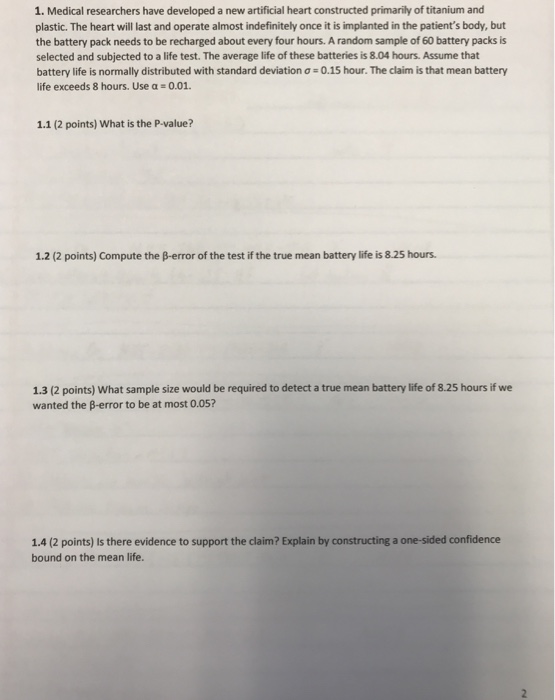 1. Medical researchers have developed a new artificial heart constructed primarily of titanium and plastic. The heart will last and operate almost indefinitely once it is implanted in the patient's body, but the battery pack needs to be recharged about every four hours. A random sample of 60 battery packs is selected and subjected to a life test. The average life of these batteries is 8.04 hours. Assume that battery life is normally distributed with standard deviation $\sigma = 0.15$ hour. The claim is that mean battery life exceeds 8 hours. Use $\alpha = 0.01$.

1.1 (2 points) What is the P-value?

1.2 (2 points) Compute the $\beta$-error of the test if the true mean battery life is 8.25 hours.

1.3 (2 points) What sample size would be required to detect a true mean battery life of 8.25 hours if we wanted the $\beta$-error to be at most 0.05?

1.4 (2 points) Is there evidence to support the claim? Explain by constructing a one-sided confidence bound on the mean life.

2